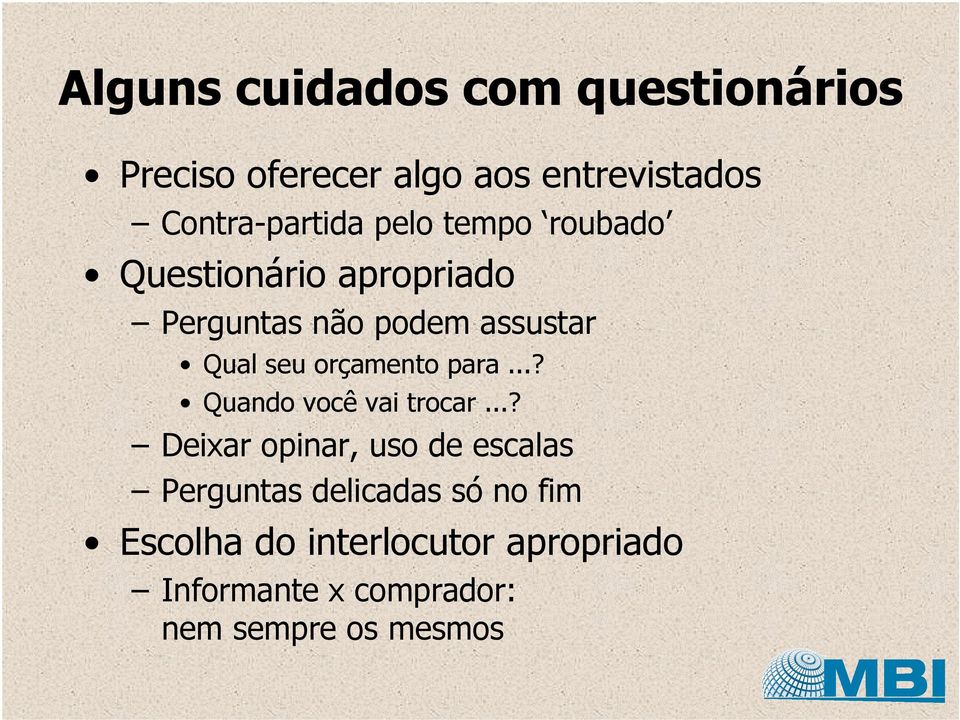 Alguns cuidados com questionários

• Preciso oferecer algo aos entrevistados
– Contra-partida pelo tempo ‘roubado’
• Questionário apropriado
– Perguntas não podem assustar
• Qual seu orçamento para ...?
• Quando você vai trocar ...?
– Deixar opinar, uso de escalas
– Perguntas delicadas só no fim
• Escolha do interlocutor apropriado
– Informante x comprador: nem sempre os mesmos

MBI